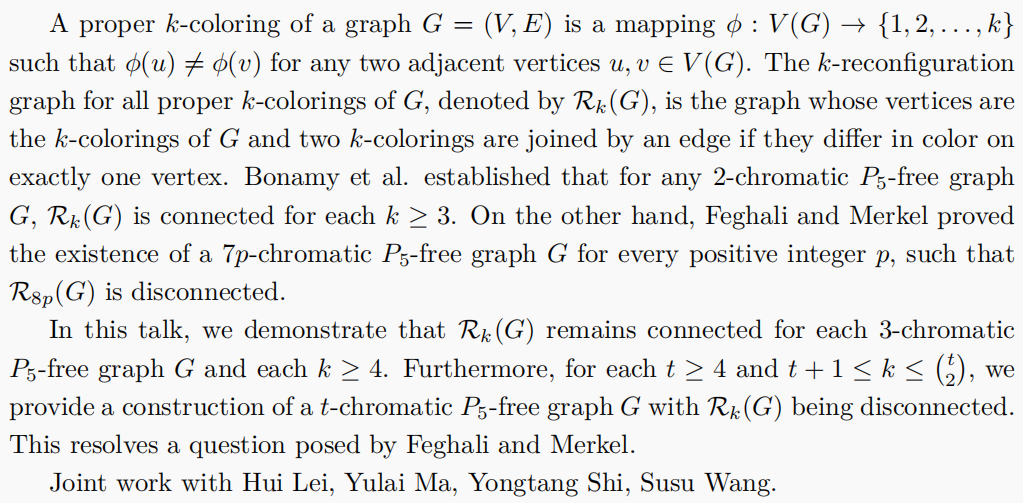 A proper $k$-coloring of a graph $G = (V, E)$ is a mapping $\phi : V(G) \to \{1, 2, \ldots, k\}$ such that $\phi(u) \neq \phi(v)$ for any two adjacent vertices $u, v \in V(G)$. The $k$-reconfiguration graph for all proper $k$-colorings of $G$, denoted by $\mathcal{R}_k(G)$, is the graph whose vertices are the $k$-colorings of $G$ and two $k$-colorings are joined by an edge if they differ in color on exactly one vertex. Bonamy et al. established that for any 2-chromatic $P_5$-free graph $G$, $\mathcal{R}_k(G)$ is connected for each $k \geq 3$. On the other hand, Feghali and Merkel proved the existence of a $7p$-chromatic $P_5$-free graph $G$ for every positive integer $p$, such that $\mathcal{R}_{8p}(G)$ is disconnected.

In this talk, we demonstrate that $\mathcal{R}_k(G)$ remains connected for each 3-chromatic $P_5$-free graph $G$ and each $k \geq 4$. Furthermore, for each $t \geq 4$ and $t + 1 \leq k \leq \binom{t}{2}$, we provide a construction of a $t$-chromatic $P_5$-free graph $G$ with $\mathcal{R}_k(G)$ being disconnected. This resolves a question posed by Feghali and Merkel.

Joint work with Hui Lei, Yulai Ma, Yongtang Shi, Susu Wang.